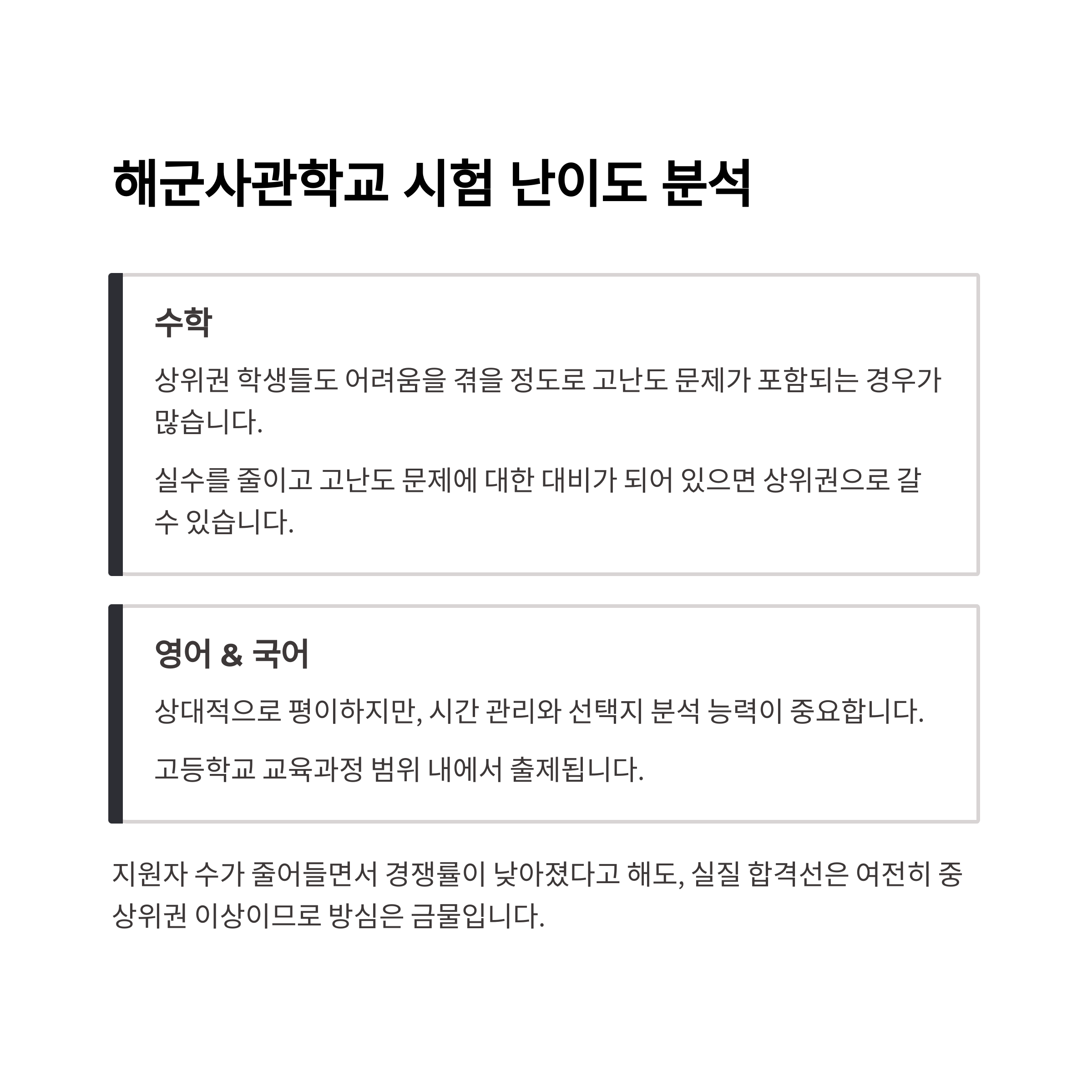 해군사관학교 시험 난이도 분석

수학

상위권 학생들도 어려움을 겪을 정도로 고난도 문제가 포함되는 경우가 많습니다.

실수를 줄이고 고난도 문제에 대한 대비가 되어 있으면 상위권으로 갈 수 있습니다.

영어 & 국어

상대적으로 평이하지만, 시간 관리와 선택지 분석 능력이 중요합니다.

고등학교 교육과정 범위 내에서 출제됩니다.

지원자 수가 줄어들면서 경쟁률이 낮아졌다고 해도, 실질 합격선은 여전히 중상위권 이상이므로 방심은 금물입니다.